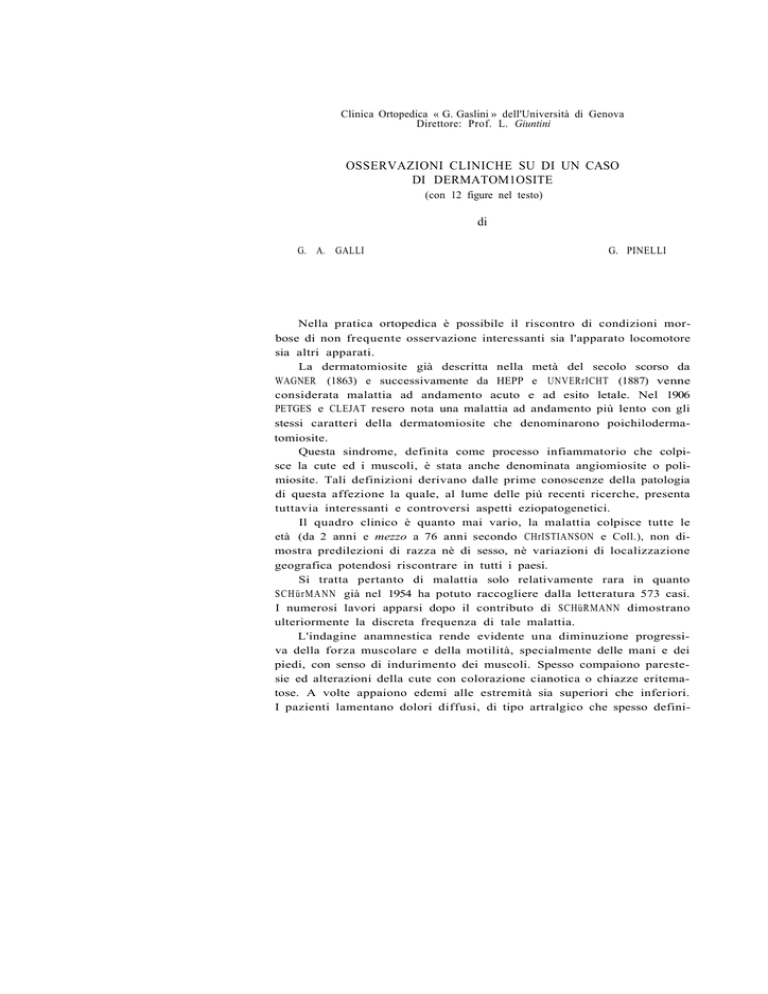 Clinica Ortopedica « G. Gaslini » dell'Università di Genova
Direttore: Prof. L. Giuntini

OSSERVAZIONI CLINICHE SU DI UN CASO
DI DERMATOM1OSITE
(con 12 figure nel testo)

di

G. A. GALLI

G. PINELLI

Nella pratica ortopedica è possibile il riscontro di condizioni morbose di non frequente osservazione interessanti sia l'apparato locomotore sia altri apparati.

La dermatomiosite già descritta nella metà del secolo scorso da WAGNER (1863) e successivamente da HEPP e UNVERrICHT (1887) venne considerata malattia ad andamento acuto e ad esito letale. Nel 1906 PETGES e CLEJAT resero nota una malattia ad andamento più lento con gli stessi caratteri della dermatomiosite che denominarono poichilodermatomiosite.

Questa sindrome, definita come processo infiammatorio che colpisce la cute ed i muscoli, è stata anche denominata angiomiosite o polimiosite. Tali definizioni derivano dalle prime conoscenze della patologia di questa affezione la quale, al lume delle più recenti ricerche, presenta tuttavia interessanti e controversi aspetti eziopatogenetici.

Il quadro clinico è quanto mai vario, la malattia colpisce tutte le età (da 2 anni e mezzo a 76 anni secondo CHrISTIANSON e Coll.), non dimostra predilezioni di razza nè di sesso, nè variazioni di localizzazione geografica potendosi riscontrare in tutti i paesi.

Si tratta pertanto di malattia solo relativamente rara in quanto SCHürMANN già nel 1954 ha potuto raccogliere dalla letteratura 573 casi. I numerosi lavori apparsi dopo il contributo di SCHüRMANN dimostrano ulteriormente la discreta frequenza di tale malattia.

L'indagine anamnestica rende evidente una diminuzione progressiva della forza muscolare e della motilità, specialmente delle mani e dei piedi, con senso di indurimento dei muscoli. Spesso compaiono parestesie ed alterazioni della cute con colorazione cianotica o chiazze eritematose. A volte appaiono edemi alle estremità sia superiori che inferiori. I pazienti lamentano dolori diffusi, di tipo artralgico che spesso defini-